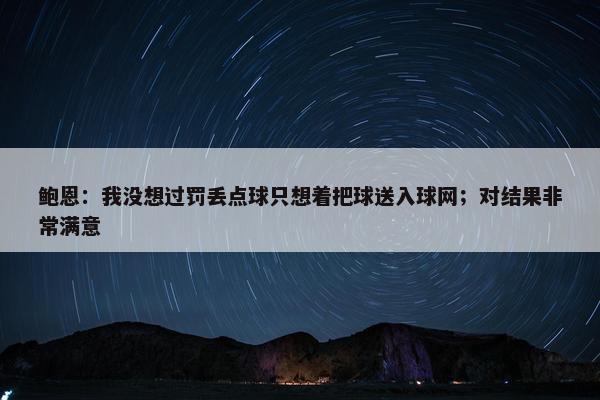 鲍恩：我没想过罚丢点球只想着把球送入球网；对结果非常满意